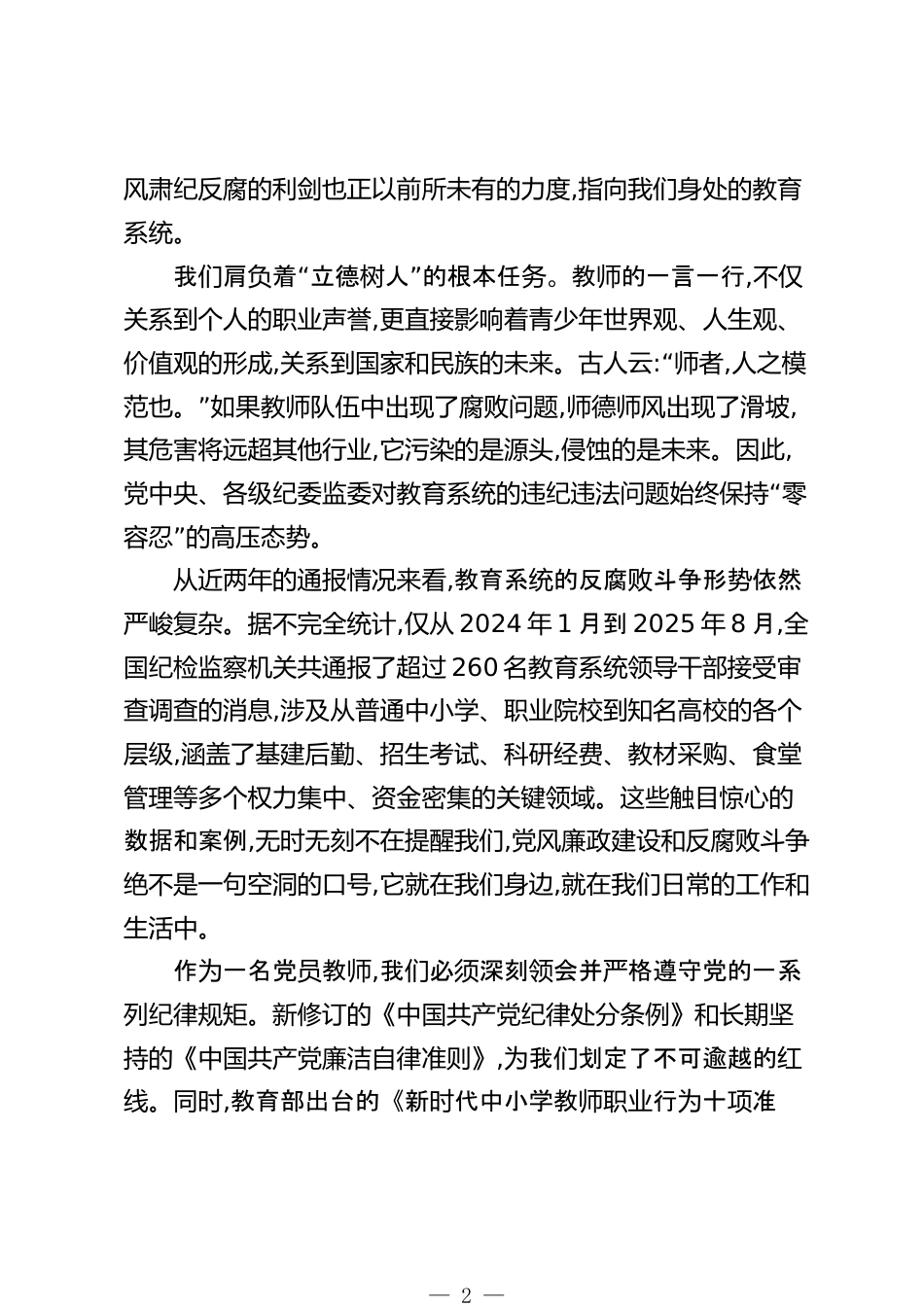 风肃纪反腐的利剑也正以前所未有的力度,指向我们身处的教育系统。

我们肩负着“立德树人”的根本任务。教师的一言一行,不仅关系到个人的职业声誉,更直接影响着青少年世界观、人生观、价值观的形成,关系到国家和民族的未来。古人云:“师者,人之模范也。”如果教师队伍中出现了腐败问题,师德师风出现了滑坡,其危害将远超其他行业,它污染的是源头,侵蚀的是未来。因此,党中央、各级纪委监委对教育系统的违纪违法问题始终保持“零容忍”的高压态势。

从近两年的通报情况来看,教育系统的反腐败斗争形势依然严峻复杂。据不完全统计,仅从 2024 年 1 月到 2025 年 8 月,全国纪检监察机关共通报了超过 260 名教育系统领导干部接受审查调查的消息,涉及从普通中小学、职业院校到知名高校的各个层级,涵盖了基建后勤、招生考试、科研经费、教材采购、食堂管理等多个权力集中、资金密集的关键领域。这些触目惊心的数据和案例,无时无刻不在提醒我们,党风廉政建设和反腐败斗争绝不是一句空洞的口号,它就在我们身边,就在我们日常的工作和生活中。

作为一名党员教师,我们必须深刻领会并严格遵守党的一系列纪律规矩。新修订的《中国共产党纪律处分条例》和长期坚持的《中国共产党廉洁自律准则》,为我们划定了不可逾越的红线。同时,教育部出台的《新时代中小学教师职业行为十项准

— 2 —